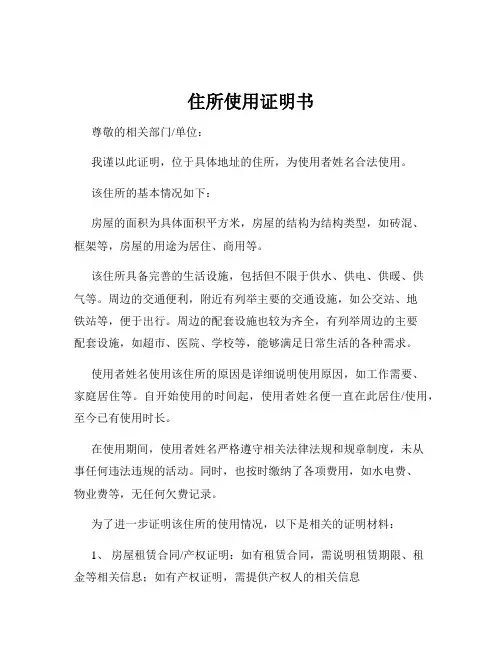 住所使用证明书

尊敬的相关部门/单位：

我谨以此证明，位于具体地址的住所，为使用者姓名合法使用。

该住所的基本情况如下：

房屋的面积为具体面积平方米，房屋的结构为结构类型，如砖混、框架等，房屋的用途为居住、商用等。

该住所具备完善的生活设施，包括但不限于供水、供电、供暖、供气等。周边的交通便利，附近有列举主要的交通设施，如公交站、地铁站等，便于出行。周边的配套设施也较为齐全，有列举周边的主要配套设施，如超市、医院、学校等，能够满足日常生活的各种需求。

使用者姓名使用该住所的原因是详细说明使用原因，如工作需要、家庭居住等。自开始使用的时间起，使用者姓名便一直在此居住/使用，至今已有使用时长。

在使用期间，使用者姓名严格遵守相关法律法规和规章制度，未从事任何违法违规的活动。同时，也按时缴纳了各项费用，如水电费、物业费等，无任何欠费记录。

为了进一步证明该住所的使用情况，以下是相关的证明材料：

1、 房屋租赁合同/产权证明：如有租赁合同，需说明租赁期限、租金等相关信息；如有产权证明，需提供产权人的相关信息